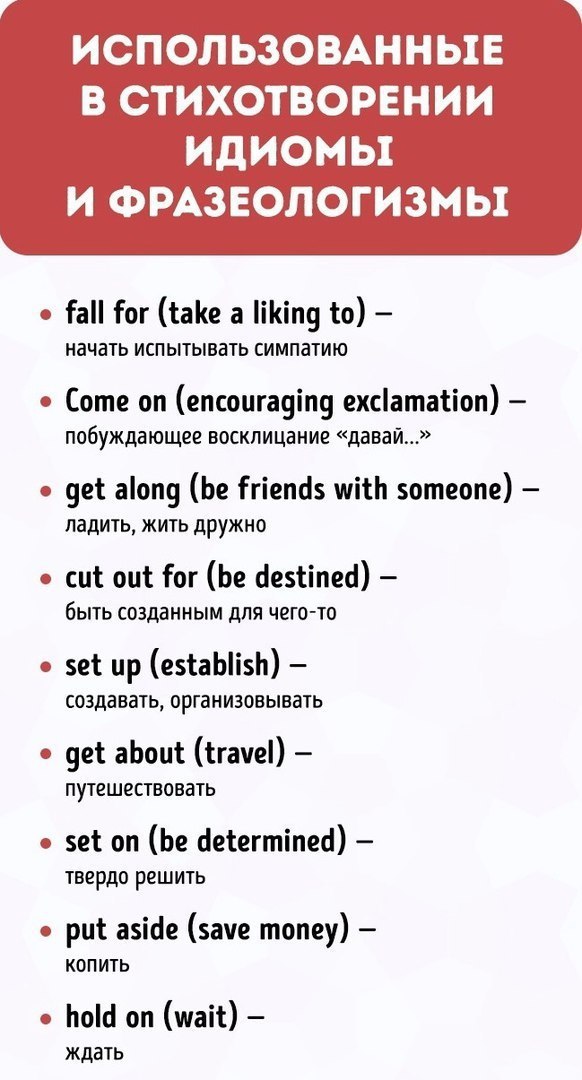 ИСПОЛЬЗОВАННЫЕ В СТИХОТВОРЕНИИ ИДИОМЫ И ФРАЗЕОЛОГИЗМЫ

• fall for (take a liking to) – начать испытывать симпатию

• Come on (encouraging exclamation) – побуждающее восклицание «давай...»

• get along (be friends with someone) – ладить, жить дружно

• cut out for (be destined) – быть созданным для чего-то

• set up (establish) – создавать, организовывать

• get about (travel) – путешествовать

• set on (be determined) – твердо решить

• put aside (save money) – копить

• hold on (wait) – ждать